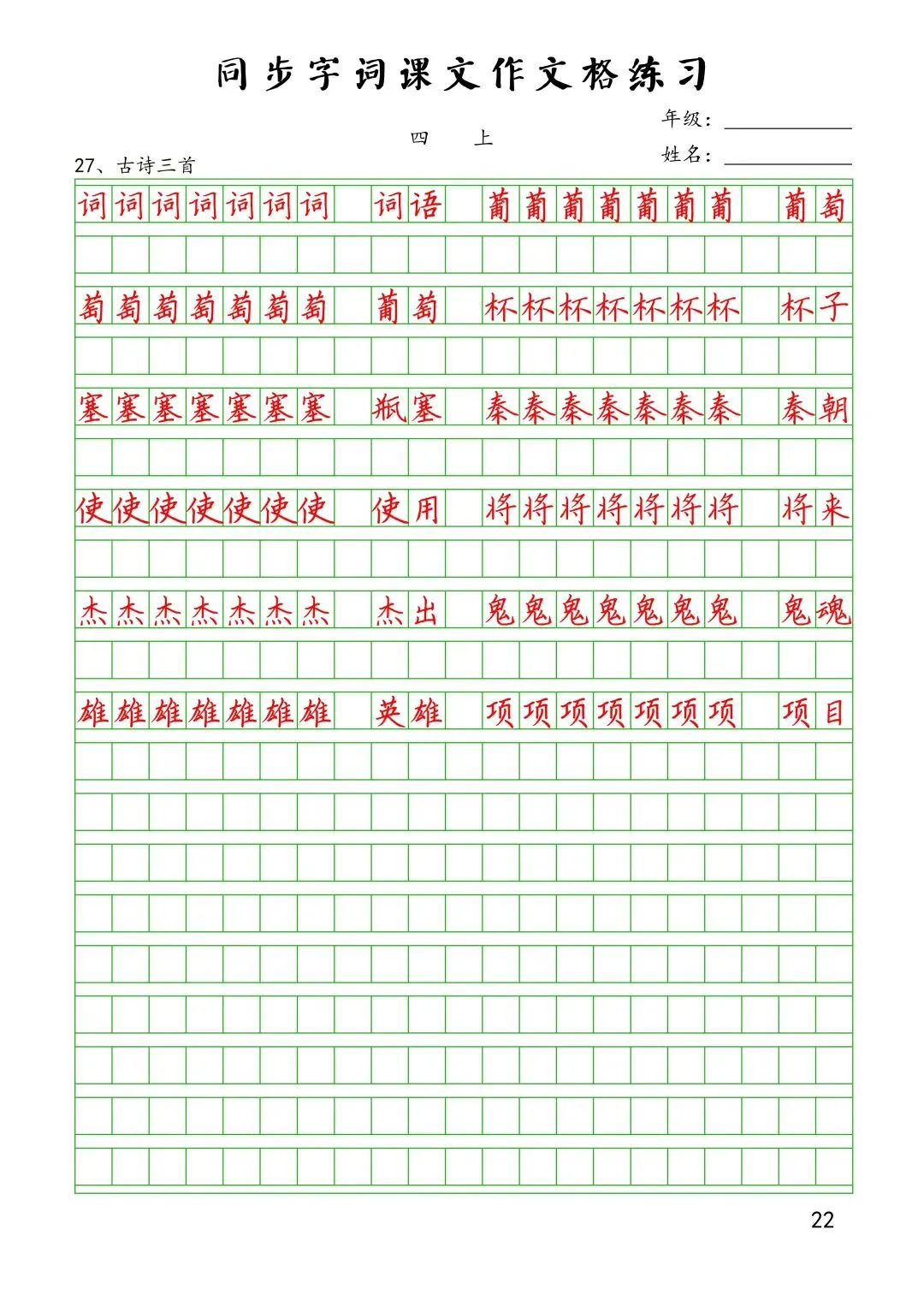 同步字词课文作文格练习

四　上

年级：

姓名：

27、古诗三首

词词词词词词词　词语　葡葡葡葡葡葡葡　葡萄

萄萄萄萄萄萄萄　葡萄　杯杯杯杯杯杯杯　杯子

塞塞塞塞塞塞塞　瓶塞　秦秦秦秦秦秦秦　秦朝

使使使使使使使　使用　将将将将将将将　将来

杰杰杰杰杰杰杰　杰出　鬼鬼鬼鬼鬼鬼鬼　鬼魂

雄雄雄雄雄雄雄　英雄　项项项项项项项　项目

22